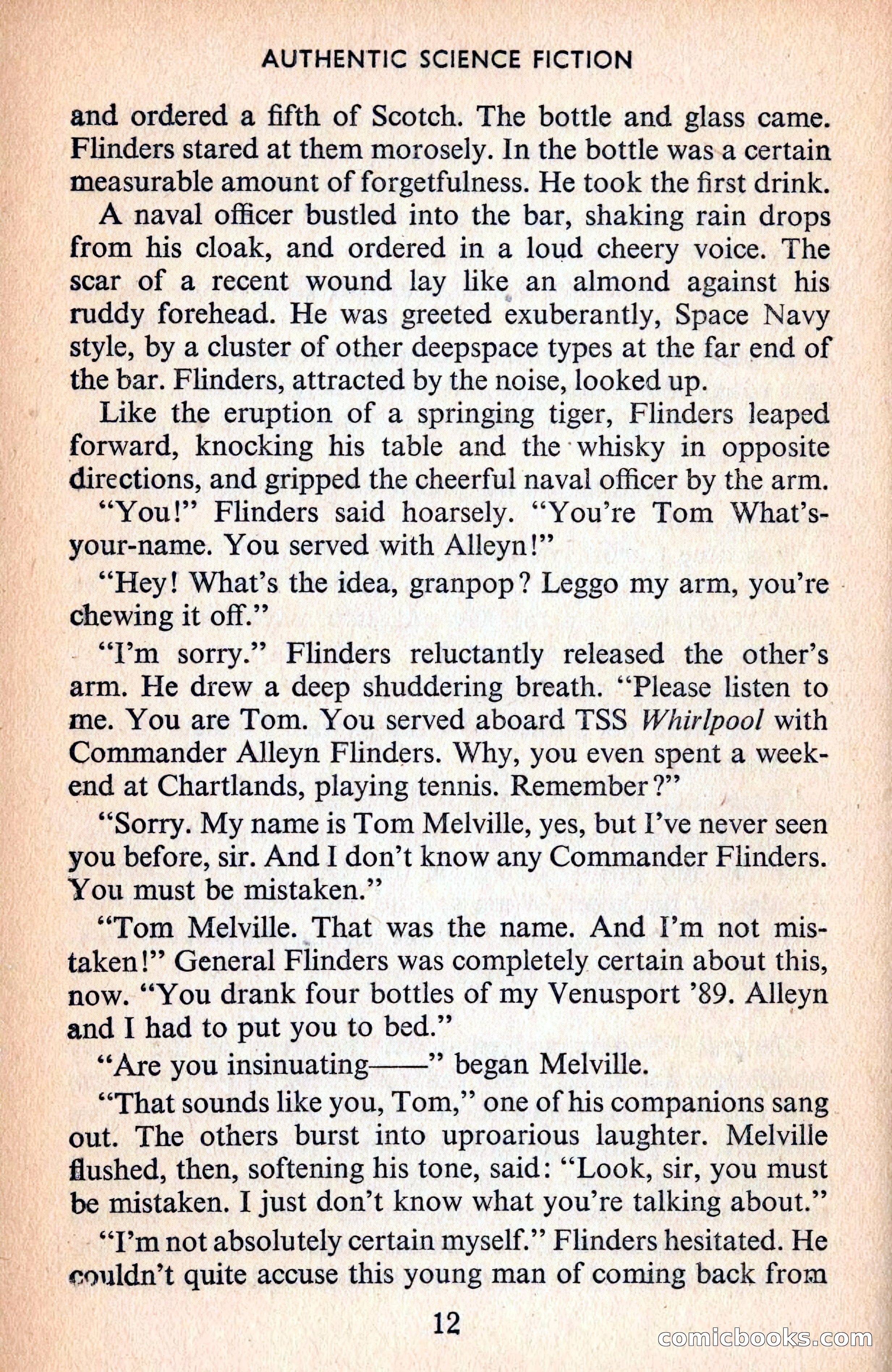 AUTHENTIC SCIENCE FICTION

and ordered a fifth of Scotch. The bottle and glass came. Flinders stared at them morosely. In the bottle was a certain measurable amount of forgetfulness. He took the first drink.

A naval officer bustled into the bar, shaking rain drops from his cloak, and ordered in a loud cheery voice. The scar of a recent wound lay like an almond against his ruddy forehead. He was greeted exuberantly, Space Navy style, by a cluster of other deepspace types at the far end of the bar. Flinders, attracted by the noise, looked up.

Like the eruption of a springing tiger, Flinders leaped forward, knocking his table and the whisky in opposite directions, and gripped the cheerful naval officer by the arm.

"You!" Flinders said hoarsely. "You're Tom What's-your-name. You served with Alleyn!"

"Hey! What's the idea, granpop? Leggo my arm, you're chewing it off."

"I'm sorry." Flinders reluctantly released the other's arm. He drew a deep shuddering breath. "Please listen to me. You are Tom. You served aboard TSS Whirlpool with Commander Alleyn Flinders. Why, you even spent a weekend at Chartlands, playing tennis. Remember?"

"Sorry. My name is Tom Melville, yes, but I've never seen you before, sir. And I don't know any Commander Flinders. You must be mistaken."

"Tom Melville. That was the name. And I'm not mistaken!" General Flinders was completely certain about this, now. "You drank four bottles of my Venusport '89. Alleyn and I had to put you to bed."

"Are you insinuating——" began Melville.

"That sounds like you, Tom," one of his companions sang out. The others burst into uproarious laughter. Melville flushed, then, softening his tone, said: "Look, sir, you must be mistaken. I just don't know what you're talking about."

"I'm not absolutely certain myself." Flinders hesitated. He couldn't quite accuse this young man of coming back from

12

comicbooks.com